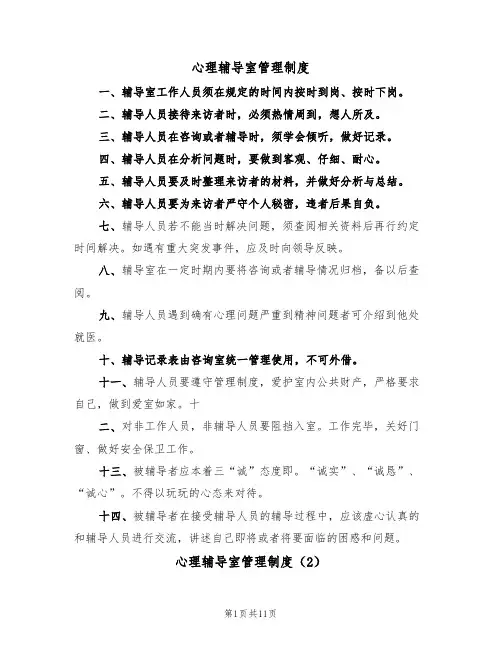 心理辅导室管理制度

一、辅导室工作人员须在规定的时间内按时到岗、按时下岗。

二、辅导人员接待来访者时，必须热情周到，想人所及。

三、辅导人员在咨询或者辅导时，须学会倾听，做好记录。

四、辅导人员在分析问题时，要做到客观、仔细、耐心。

五、辅导人员要及时整理来访者的材料，并做好分析与总结。

六、辅导人员要为来访者严守个人秘密，违者后果自负。

七、辅导人员若不能当时解决问题，须查阅相关资料后再行约定时间解决。如遇有重大突发事件，应及时向领导反映。

八、辅导室在一定时期内要将咨询或者辅导情况归档，备以后查阅。

九、辅导人员遇到确有心理问题严重到精神问题者可介绍到他处就医。

十、辅导记录表由咨询室统一管理使用，不可外借。

十一、辅导人员要遵守管理制度，爱护室内公共财产，严格要求自己，做到爱室如家。十

二、对非工作人员，非辅导人员要阻挡入室。工作完毕，关好门窗、做好安全保卫工作。

十三、被辅导者应本着三“诚”态度即。“诚实”、“诚恳”、“诚心”。不得以玩玩的心态来对待。

十四、被辅导者在接受辅导人员的辅导过程中，应该虚心认真的和辅导人员进行交流，讲述自己即将或者将要面临的困惑和问题。

心理辅导室管理制度（2）

第1页共11页